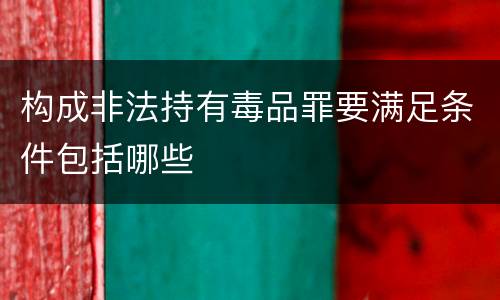 构成非法持有毒品罪要满足条件包括哪些